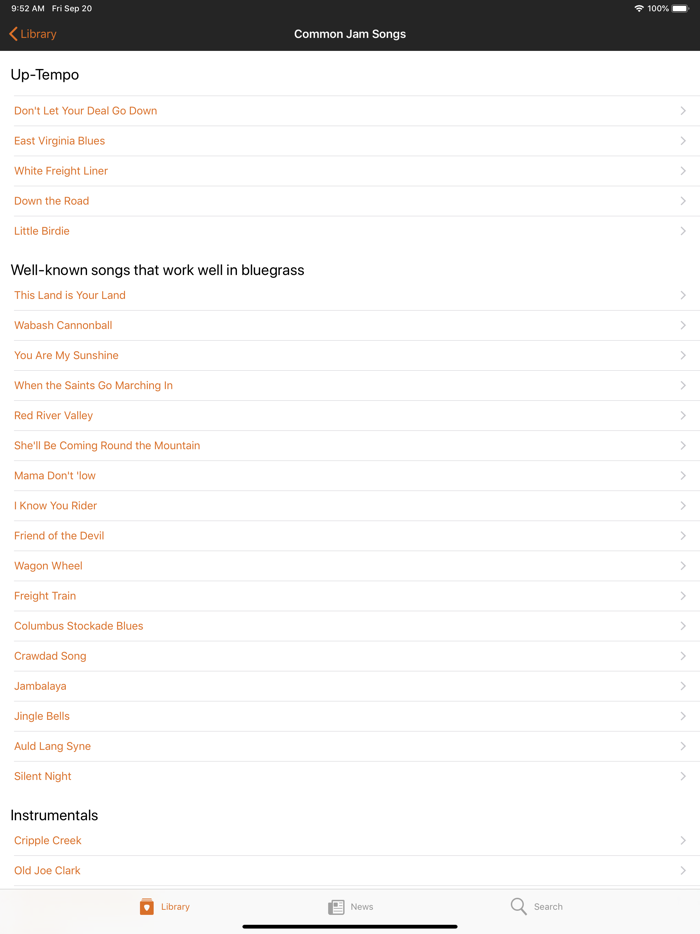 9:52 AM Fri Sep 20
100%

Library
Common Jam Songs

Up-Tempo

Don't Let Your Deal Go Down
East Virginia Blues
White Freight Liner
Down the Road
Little Birdie

Well-known songs that work well in bluegrass

This Land is Your Land
Wabash Cannonball
You Are My Sunshine
When the Saints Go Marching In
Red River Valley
She'll Be Coming Round the Mountain
Mama Don't 'low
I Know You Rider
Friend of the Devil
Wagon Wheel
Freight Train
Columbus Stockade Blues
Crawdad Song
Jambalaya
Jingle Bells
Auld Lang Syne
Silent Night

Instrumentals

Cripple Creek
Old Joe Clark

Library
News
Search